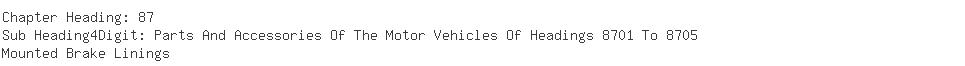 Chapter Heading: 87
Sub Heading4Digit: Parts And Accessories Of The Motor Vehicles Of Headings 8701 To 8705
Mounted Brake Linings